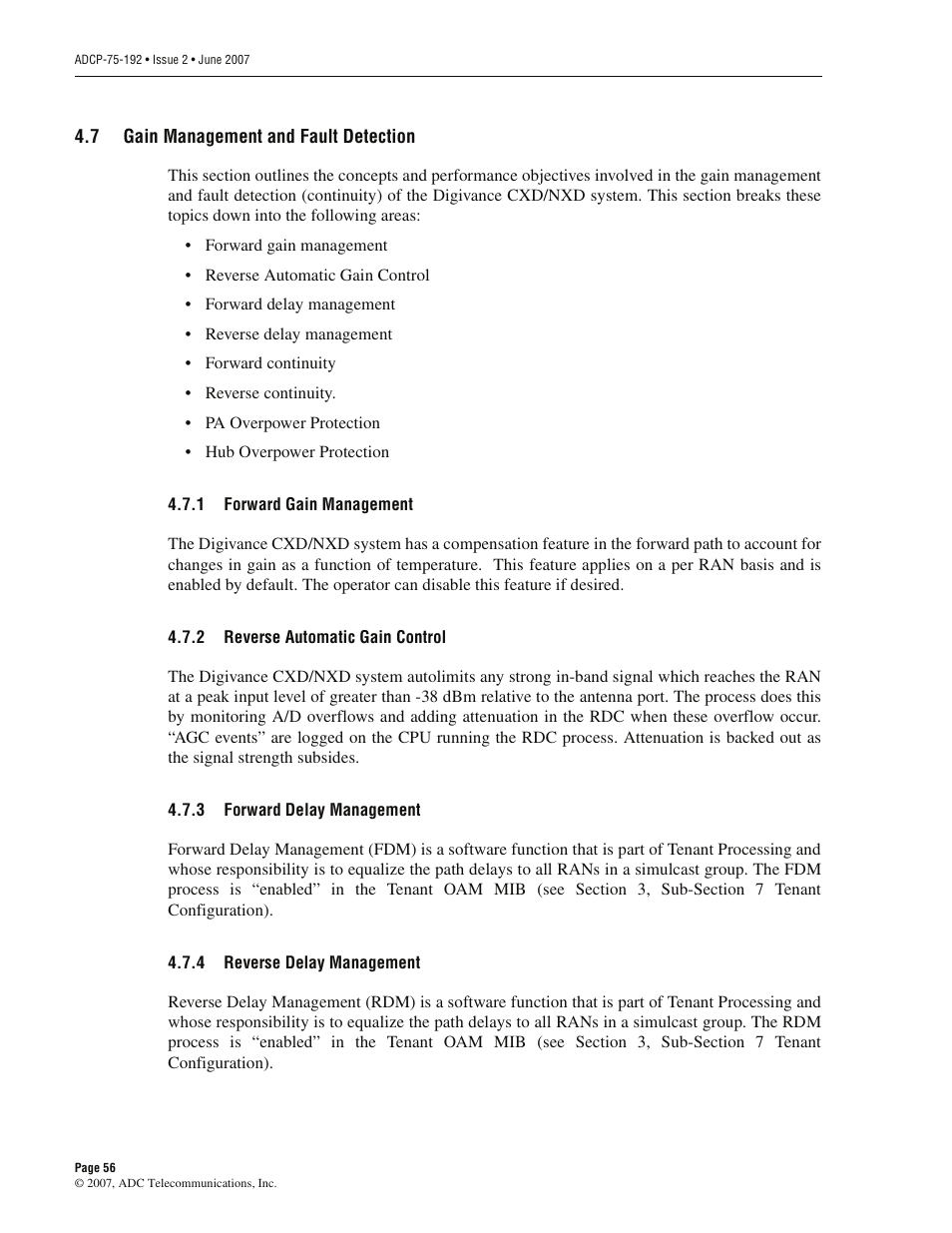 ADCP-75-192 • Issue 2 • June 2007

4.7 Gain Management and Fault Detection

This section outlines the concepts and performance objectives involved in the gain management and fault detection (continuity) of the Digivance CXD/NXD system. This section breaks these topics down into the following areas:

• Forward gain management
• Reverse Automatic Gain Control
• Forward delay management
• Reverse delay management
• Forward continuity
• Reverse continuity.
• PA Overpower Protection
• Hub Overpower Protection

4.7.1 Forward Gain Management

The Digivance CXD/NXD system has a compensation feature in the forward path to account for changes in gain as a function of temperature. This feature applies on a per RAN basis and is enabled by default. The operator can disable this feature if desired.

4.7.2 Reverse Automatic Gain Control

The Digivance CXD/NXD system autolimits any strong in-band signal which reaches the RAN at a peak input level of greater than -38 dBm relative to the antenna port. The process does this by monitoring A/D overflows and adding attenuation in the RDC when these overflow occur. “AGC events” are logged on the CPU running the RDC process. Attenuation is backed out as the signal strength subsides.

4.7.3 Forward Delay Management

Forward Delay Management (FDM) is a software function that is part of Tenant Processing and whose responsibility is to equalize the path delays to all RANs in a simulcast group. The FDM process is “enabled” in the Tenant OAM MIB (see Section 3, Sub-Section 7 Tenant Configuration).

4.7.4 Reverse Delay Management

Reverse Delay Management (RDM) is a software function that is part of Tenant Processing and whose responsibility is to equalize the path delays to all RANs in a simulcast group. The RDM process is “enabled” in the Tenant OAM MIB (see Section 3, Sub-Section 7 Tenant Configuration).

Page 56
© 2007, ADC Telecommunications, Inc.